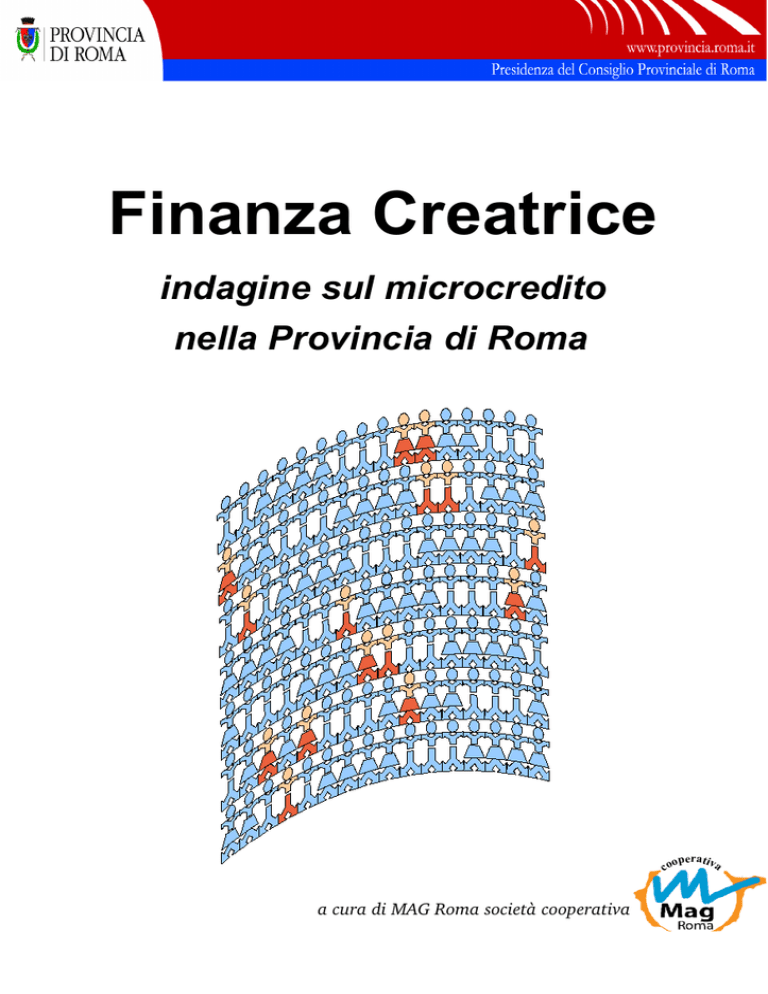 PROVINCIA
DI ROMA

www.provincia.roma.it
Presidenza del Consiglio Provinciale di Roma

Finanza Creatrice

indagine sul microcredito
nella Provincia di Roma

a cura di MAG Roma società cooperativa

cooperativa
Mag
Roma